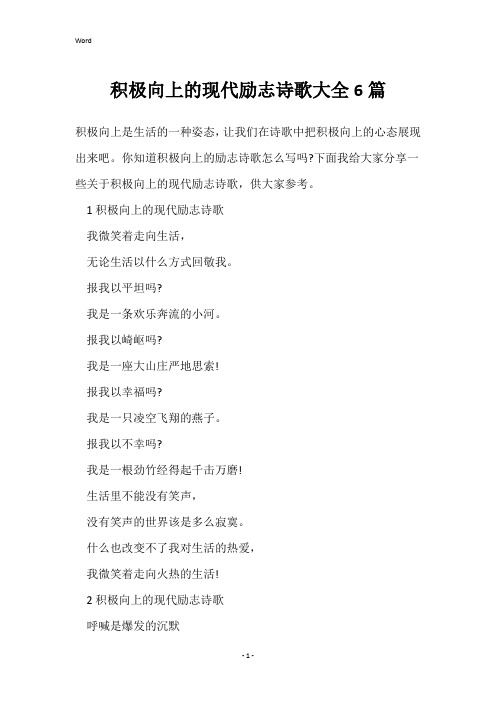 Word

积极向上的现代励志诗歌大全6篇

积极向上是生活的一种姿态，让我们在诗歌中把积极向上的心态展现出来吧。你知道积极向上的励志诗歌怎么写吗?下面我给大家分享一些关于积极向上的现代励志诗歌，供大家参考。

1积极向上的现代励志诗歌

我微笑着走向生活，

无论生活以什么方式回敬我。

报我以平坦吗?

我是一条欢乐奔流的小河。

报我以崎岖吗?

我是一座大山庄严地思索!

报我以幸福吗?

我是一只凌空飞翔的燕子。

报我以不幸吗?

我是一根劲竹经得起千击万磨!

生活里不能没有笑声，

没有笑声的世界该是多么寂寞。

什么也改变不了我对生活的热爱，

我微笑着走向火热的生活!

2积极向上的现代励志诗歌

呼喊是爆发的沉默

- 1 -